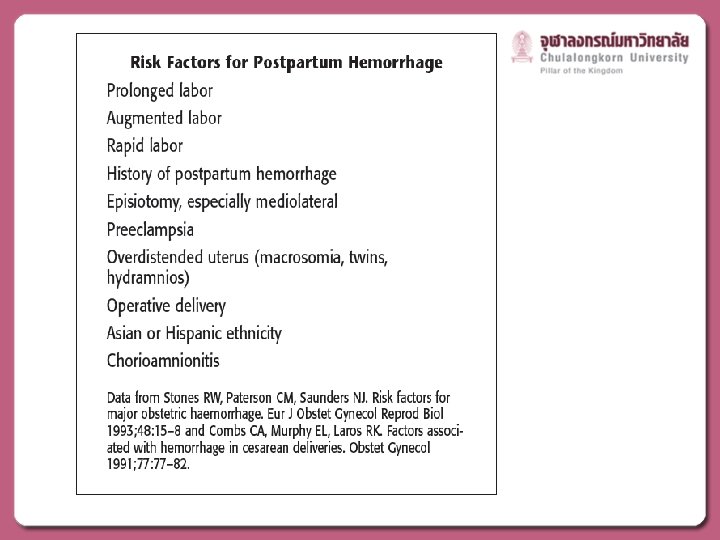 จุฬาลงกรณ์มหาวิทยาลัย
Chulalongkorn University
Pillar of the Kingdom

Risk Factors for Postpartum Hemorrhage

Prolonged labor

Augmented labor

Rapid labor

History of postpartum hemorrhage

Episiotomy, especially mediolateral

Preeclampsia

Overdistended uterus (macrosomia, twins, hydramnios)

Operative delivery

Asian or Hispanic ethnicity

Chorioamnionitis

Data from Stones RW, Paterson CM, Saunders NJ. Risk factors for major obstetric haemorrhage. Eur J Obstet Gynecol Reprod Biol 1993;48:15–8 and Combs CA, Murphy EL, Laros RK. Factors associated with hemorrhage in cesarean deliveries. Obstet Gynecol 1991;77:77–82.